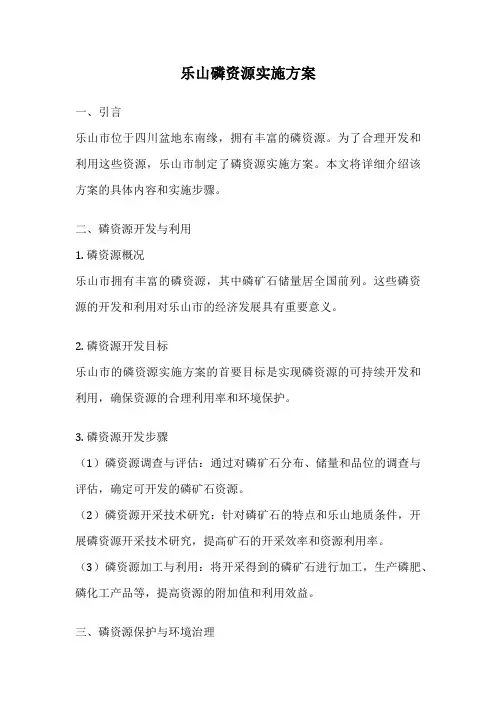 乐山磷资源实施方案

一、引言

乐山市位于四川盆地东南缘，拥有丰富的磷资源。为了合理开发和利用这些资源，乐山市制定了磷资源实施方案。本文将详细介绍该方案的具体内容和实施步骤。

二、磷资源开发与利用

1. 磷资源概况

乐山市拥有丰富的磷资源，其中磷矿石储量居全国前列。这些磷资源的开发和利用对乐山市的经济发展具有重要意义。

2. 磷资源开发目标

乐山市的磷资源实施方案的首要目标是实现磷资源的可持续开发和利用，确保资源的合理利用率和环境保护。

3. 磷资源开发步骤

（1）磷资源调查与评估：通过对磷矿石分布、储量和品位的调查与评估，确定可开发的磷矿石资源。

（2）磷资源开采技术研究：针对磷矿石的特点和乐山地质条件，开展磷资源开采技术研究，提高矿石的开采效率和资源利用率。

（3）磷资源加工与利用：将开采得到的磷矿石进行加工，生产磷肥、磷化工产品等，提高资源的附加值和利用效益。

三、磷资源保护与环境治理